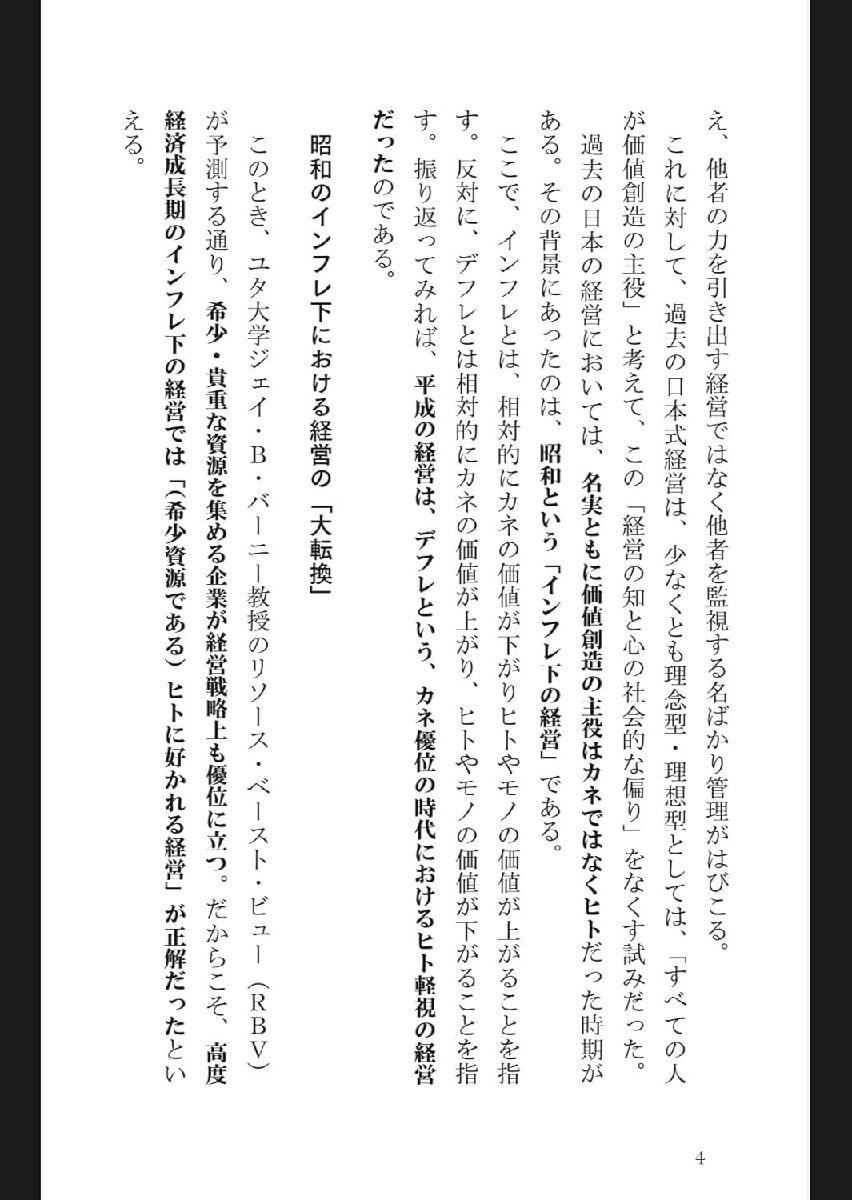 え、他者の力を引き出す経営ではなく他者を監視する名ばかり管理がはびこる。

これに対して、過去の日本式経営は、少なくとも理念型・理想型としては、「すべての人が価値創造の主役」と考えて、この「経営の知と心の社会的な偏り」をなくす試みだった。

過去の日本の経営においては、名実ともに価値創造の主役はカネではなくヒトだった時期がある。その背景にあったのは、昭和という「インフレ下の経営」である。

ここで、インフレとは、相対的にカネの価値が下がりヒトやモノの価値が上がることを指す。反対に、デフレとは相対的にカネの価値が上がり、ヒトやモノの価値が下がることを指す。振り返ってみれば、平成の経営は、デフレという、カネ優位の時代におけるヒト軽視の経営だったのである。

昭和のインフレ下における経営の「大転換」

このとき、ユタ大学ジェイ・B・バーニー教授のリソース・ベースト・ビュー（RBV）が予測する通り、希少・貴重な資源を集める企業が経営戦略上も優位に立つ。だからこそ、高度経済成長期のインフレ下の経営では「（希少資源である）ヒトに好かれる経営」が正解だったといえる。

4